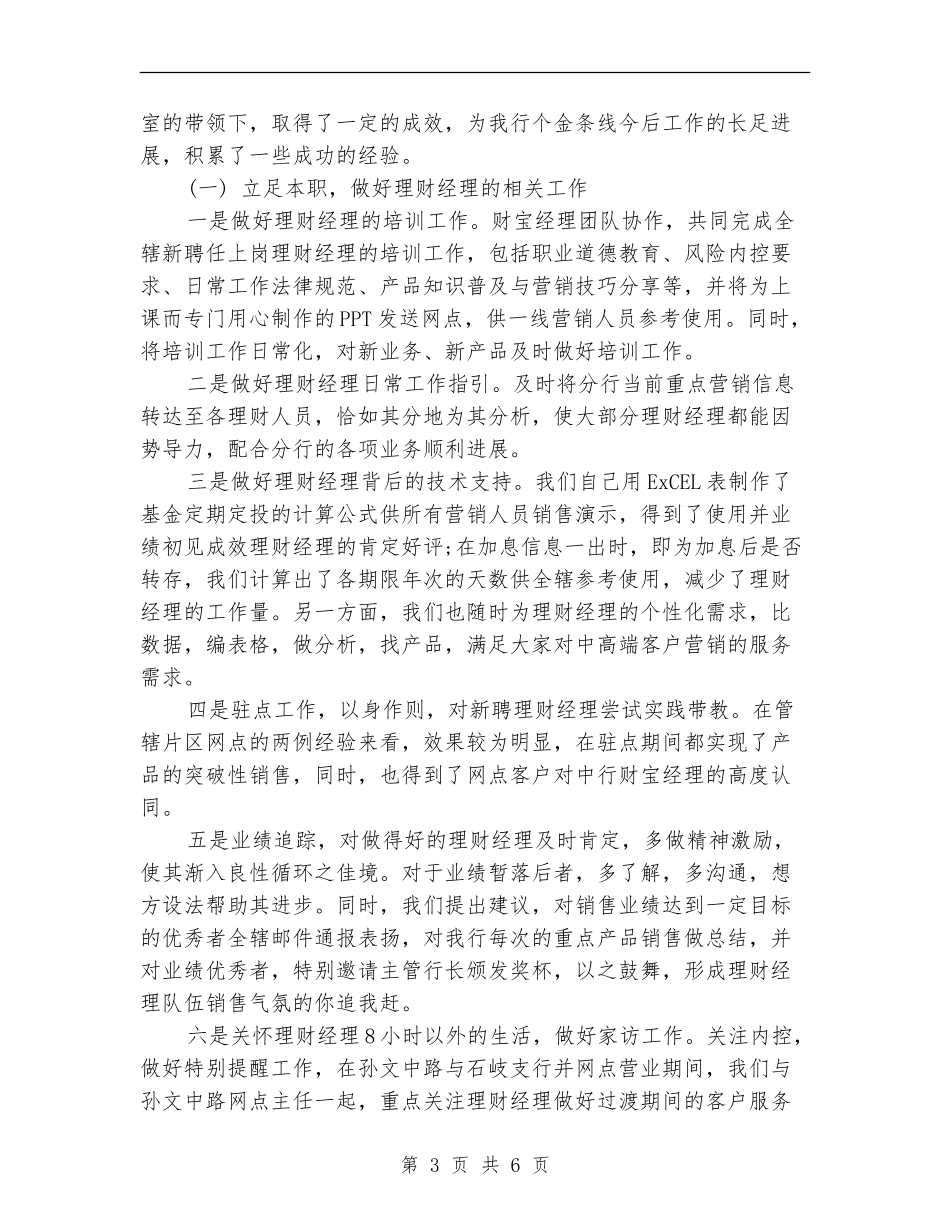 室的带领下，取得了一定的成效，为我行个金条线今后工作的长足进展，积累了一些成功的经验。

（一）立足本职，做好理财经理的相关工作

一是做好理财经理的培训工作。财宝经理团队协作，共同完成全辖新聘任上岗理财经理的培训工作，包括职业道德教育、风险内控要求、日常工作法律规范、产品知识普及与营销技巧分享等，并将为上课而专门用心制作的PPT发送网点，供一线营销人员参考使用。同时，将培训工作日常化，对新业务、新产品及时做好培训工作。

二是做好理财经理日常工作指引。及时将分行当前重点营销信息转达至各理财人员，恰如其分地为其分析，使大部分理财经理都能因势导力，配合分行的各项业务顺利进展。

三是做好理财经理背后的技术支持。我们自己用ExCEL表制作了基金定期定投的计算公式供所有营销人员销售演示，得到了使用并业绩初见成效理财经理的肯定好评;在加息信息一出时，即为加息后是否转存，我们计算出了各期限年次的天数供全辖参考使用，减少了理财经理的工作量。另一方面，我们也随时为理财经理的个性化需求，比数据，编表格，做分析，找产品，满足大家对中高端客户营销的服务需求。

四是驻点工作，以身作则，对新聘理财经理尝试实践带教。在管辖片区网点的两例经验来看，效果较为明显，在驻点期间都实现了产品的突破性销售，同时，也得到了网点客户对中行财宝经理的高度认同。

五是业绩追踪，对做得好的理财经理及时肯定，多做精神激励，使其渐入良性循环之佳境。对于业绩暂落后者，多了解，多沟通，想方设法帮助其进步。同时，我们提出建议，对销售业绩达到一定目标的优秀者全辖邮件通报表扬，对我行每次的重点产品销售做总结，并对业绩优秀者，特别邀请主管行长颁发奖杯，以之鼓舞，形成理财经理队伍销售气氛的你追我赶。

六是关怀理财经理8小时以外的生活，做好家访工作。关注内控，做好特别提醒工作，在孙文中路与石岐支行并网点营业期间，我们与孙文中路网点主任一起，重点关注理财经理做好过渡期间的客户服务

第 3 页 共 6 页